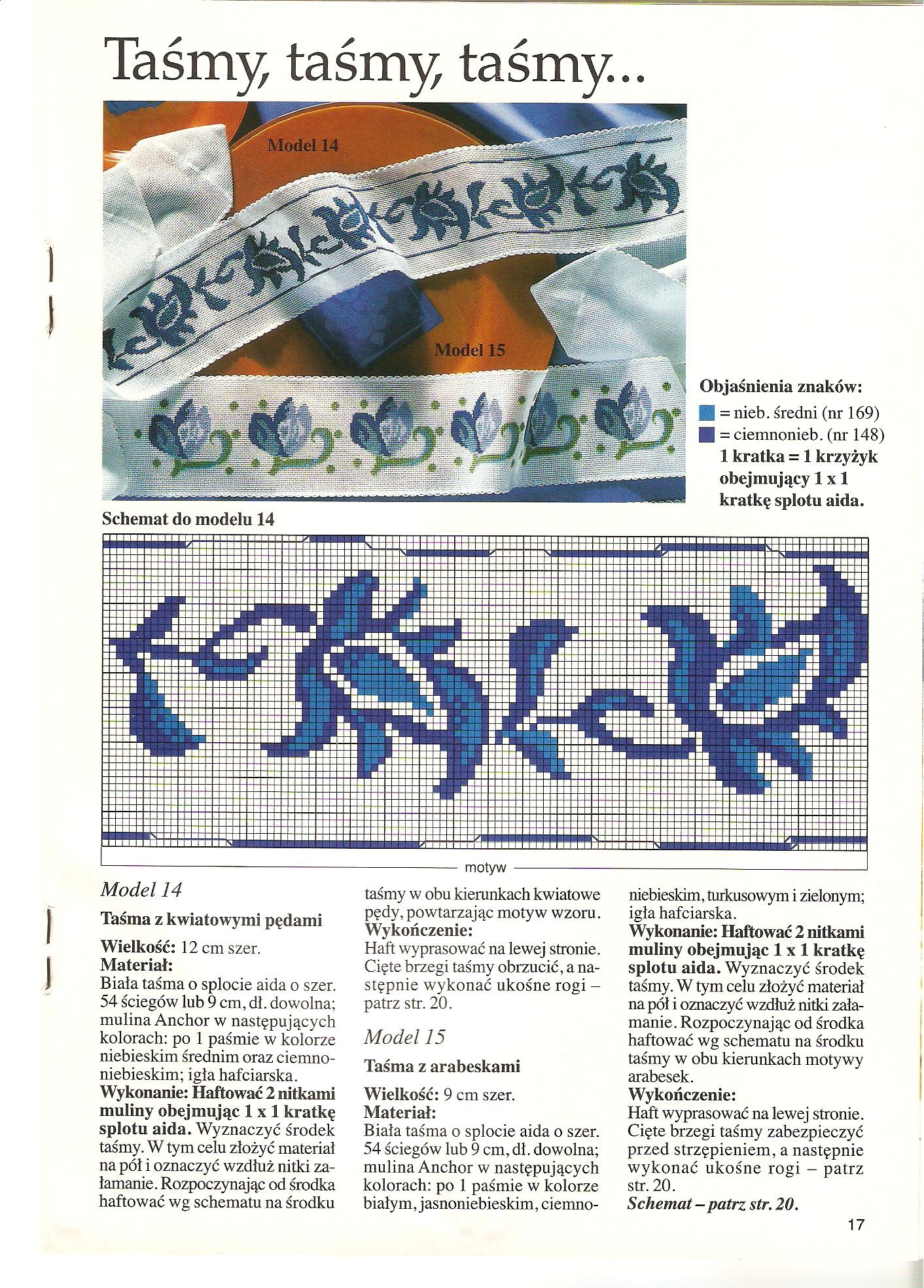 Taśmy, taśmy, taśmy...

Model 14

Model 15

Objaśnienia znaków:
= nieb. średni (nr 169)
= ciemnonieb. (nr 148)
1 kratka = 1 krzyżyk obejmujący 1 x 1 kratkę splotu aida.

Schemat do modelu 14

motyw

Model 14

Taśma z kwiatowymi pędami

Wielkość: 12 cm szer.
Materiał:
Biała taśma o splocie aida o szer. 54 ściegów lub 9 cm, dł. dowolna; mulina Anchor w następujących kolorach: po 1 paśmie w kolorze niebieskim średnim oraz ciemnoniebieskim; igła hafciarska.
Wykonanie: Haftować 2 nitkami muliny obejmując 1 x 1 kratkę splotu aida. Wyznaczyć środek taśmy. W tym celu złożyć materiał na pół i oznaczyć wzdłuż nitki załamanie. Rozpoczynając od środka haftować wg schematu na środku taśmy w obu kierunkach kwiatowe pędy, powtarzając motyw wzoru.
Wykończenie:
Haft wyprasować na lewej stronie. Cięte brzegi taśmy obrzucić, a następnie wykonać ukośne rogi – patrz str. 20.

Model 15

Taśma z arabeskami

Wielkość: 9 cm szer.
Materiał:
Biała taśma o splocie aida o szer. 54 ściegów lub 9 cm, dł. dowolna; mulina Anchor w następujących kolorach: po 1 paśmie w kolorze białym, jasnoniebieskim, ciemnoniebieskim, turkusowym i zielonym; igła hafciarska.
Wykonanie: Haftować 2 nitkami muliny obejmując 1 x 1 kratkę splotu aida. Wyznaczyć środek taśmy. W tym celu złożyć materiał na pół i oznaczyć wzdłuż nitki załamanie. Rozpoczynając od środka haftować wg schematu na środku taśmy w obu kierunkach motywy arabesek.
Wykończenie:
Haft wyprasować na lewej stronie. Cięte brzegi taśmy zabezpieczyć przed strzępieniem, a następnie wykonać ukośne rogi – patrz str. 20.
Schemat – patrz str. 20.

17